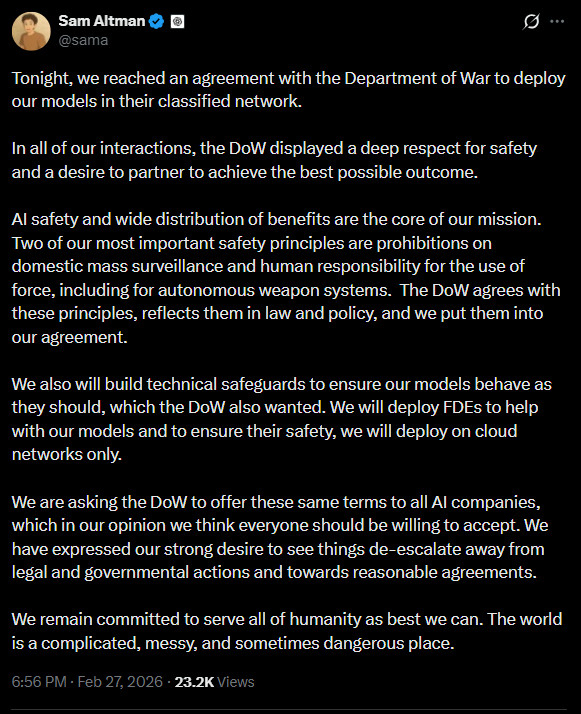 Sam Altman
@sama

Tonight, we reached an agreement with the Department of War to deploy our models in their classified network.

In all of our interactions, the DoW displayed a deep respect for safety and a desire to partner to achieve the best possible outcome.

AI safety and wide distribution of benefits are the core of our mission. Two of our most important safety principles are prohibitions on domestic mass surveillance and human responsibility for the use of force, including for autonomous weapon systems. The DoW agrees with these principles, reflects them in law and policy, and we put them into our agreement.

We also will build technical safeguards to ensure our models behave as they should, which the DoW also wanted. We will deploy FDEs to help with our models and to ensure their safety, we will deploy on cloud networks only.

We are asking the DoW to offer these same terms to all AI companies, which in our opinion we think everyone should be willing to accept. We have expressed our strong desire to see things de-escalate away from legal and governmental actions and towards reasonable agreements.

We remain committed to serve all of humanity as best we can. The world is a complicated, messy, and sometimes dangerous place.

6:56 PM · Feb 27, 2026 · 23.2K Views